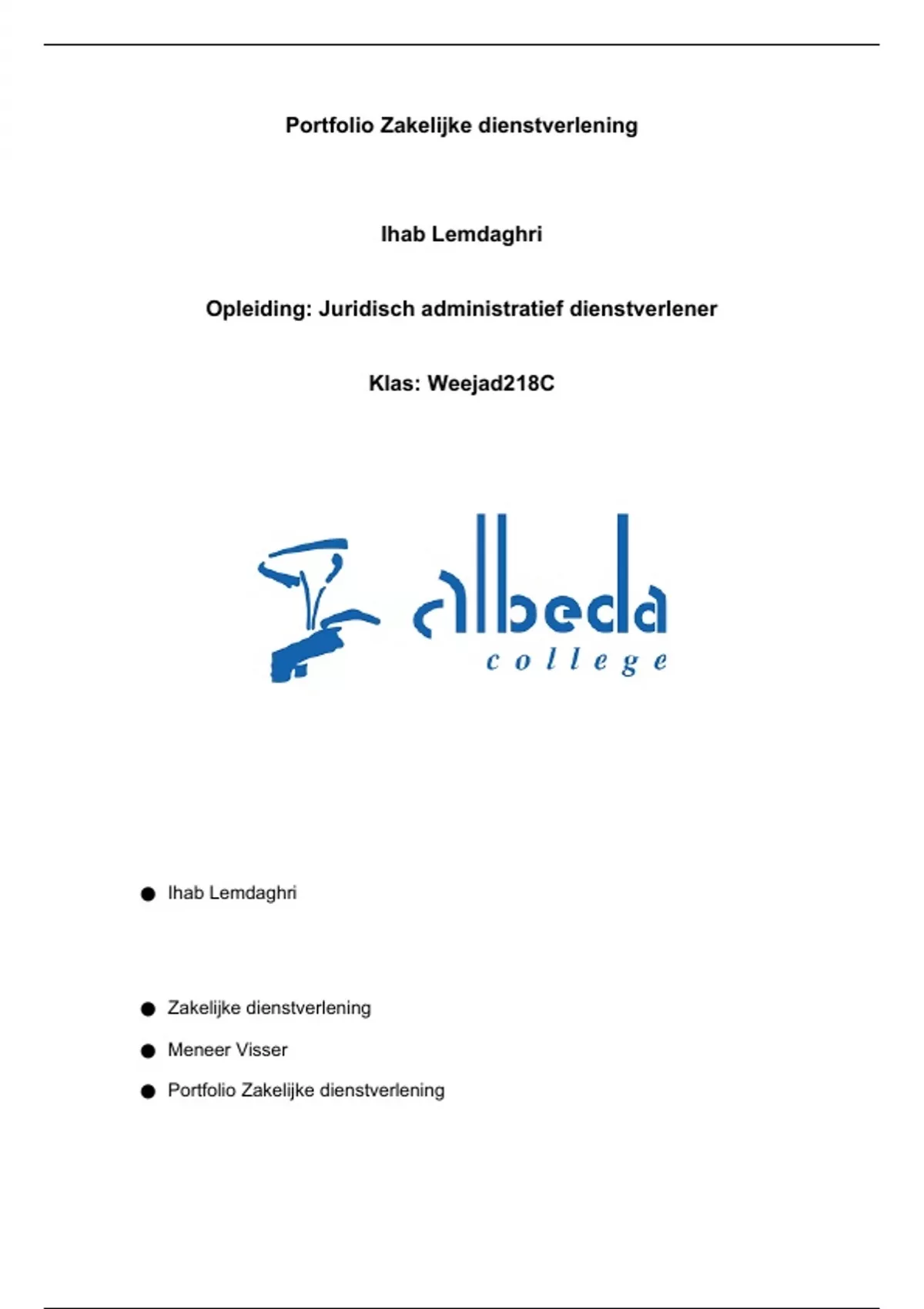 Portfolio Zakelijke dienstverlening

Ihab Lemdaghri

Opleiding: Juridisch administratief dienstverlener

Klas: Weejad218C

albeda
college

● Ihab Lemdaghri

● Zakelijke dienstverlening

● Meneer Visser

● Portfolio Zakelijke dienstverlening